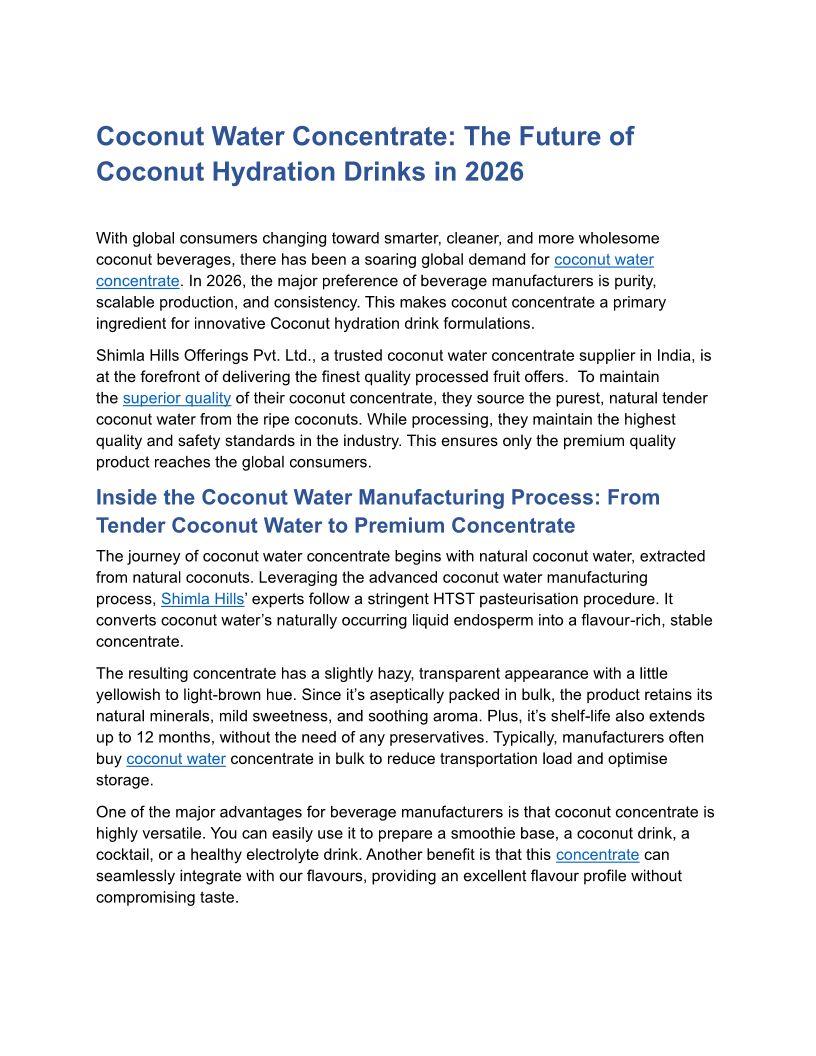 Coconut Water Concentrate: The Future of Coconut Hydration Drinks in 2026

With global consumers changing toward smarter, cleaner, and more wholesome coconut beverages, there has been a soaring global demand for coconut water concentrate. In 2026, the major preference of beverage manufacturers is purity, scalable production, and consistency. This makes coconut concentrate a primary ingredient for innovative Coconut hydration drink formulations.

Shimla Hills Offerings Pvt. Ltd., a trusted coconut water concentrate supplier in India, is at the forefront of delivering the finest quality processed fruit offers. To maintain the superior quality of their coconut concentrate, they source the purest, natural tender coconut water from the ripe coconuts. While processing, they maintain the highest quality and safety standards in the industry. This ensures only the premium quality product reaches the global consumers.

Inside the Coconut Water Manufacturing Process: From Tender Coconut Water to Premium Concentrate

The journey of coconut water concentrate begins with natural coconut water, extracted from natural coconuts. Leveraging the advanced coconut water manufacturing process, Shimla Hills' experts follow a stringent HTST pasteurisation procedure. It converts coconut water's naturally occurring liquid endosperm into a flavour-rich, stable concentrate.

The resulting concentrate has a slightly hazy, transparent appearance with a little yellowish to light-brown hue. Since it's aseptically packed in bulk, the product retains its natural minerals, mild sweetness, and soothing aroma. Plus, it's shelf-life also extends up to 12 months, without the need of any preservatives. Typically, manufacturers often buy coconut water concentrate in bulk to reduce transportation load and optimise storage.

One of the major advantages for beverage manufacturers is that coconut concentrate is highly versatile. You can easily use it to prepare a smoothie base, a coconut drink, a cocktail, or a healthy electrolyte drink. Another benefit is that this concentrate can seamlessly integrate with our flavours, providing an excellent flavour profile without compromising taste.